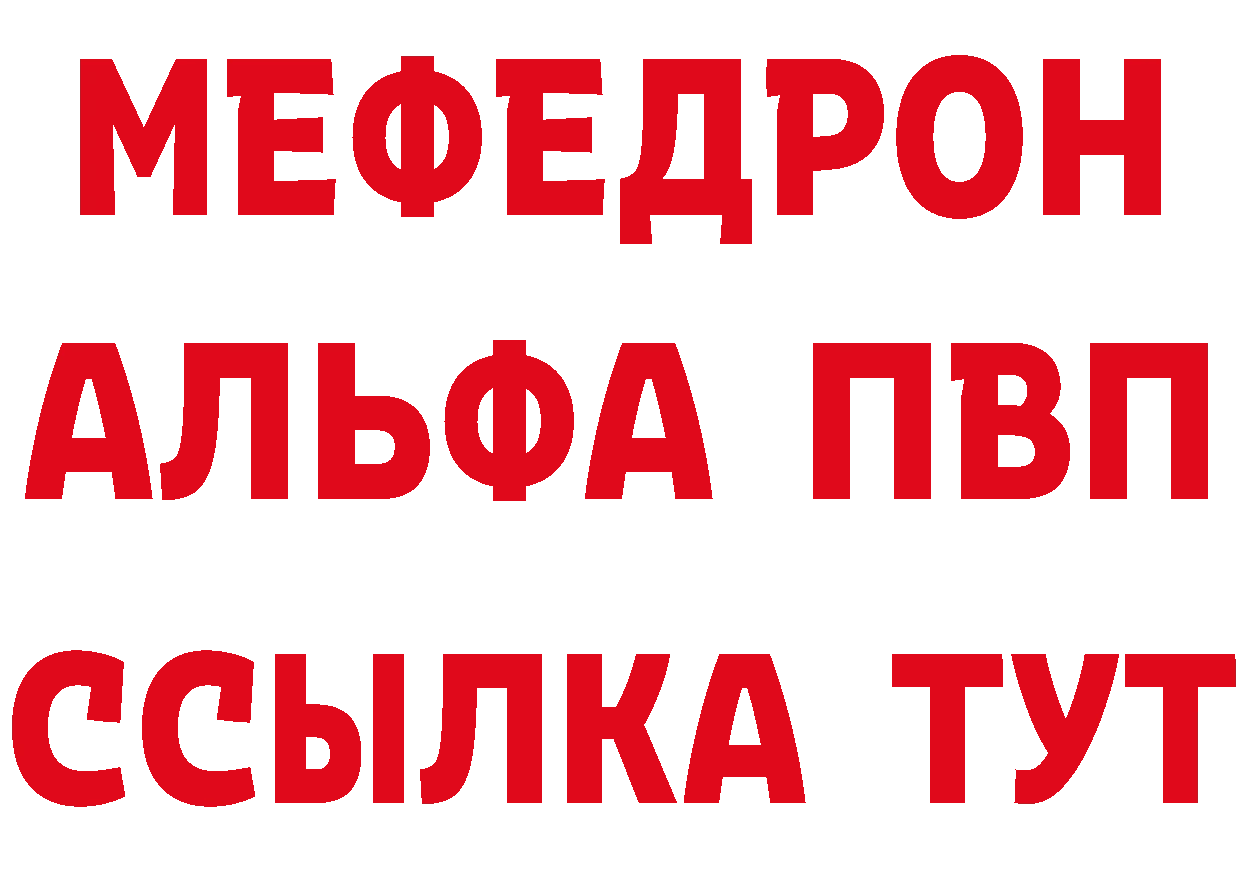 МЕФЕДРОН
АЛЬФА ПВП
ССЫЛКА ТУТ